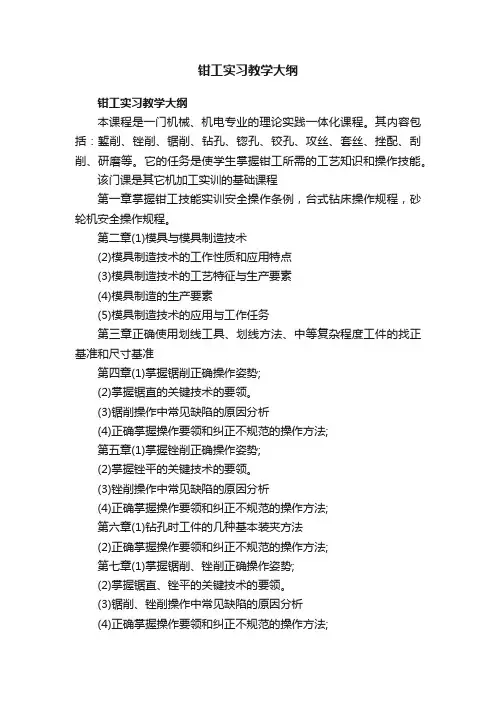 钳工实习教学大纲

钳工实习教学大纲

本课程是一门机械、机电专业的理论实践一体化课程。其内容包括：錾削、锉削、锯削、钻孔、锪孔、铰孔、攻丝、套丝、挫配、刮削、研磨等。它的任务是使学生掌握钳工所需的工艺知识和操作技能。

该门课是其它机加工实训的基础课程

第一章掌握钳工技能实训安全操作条例，台式钻床操作规程，砂轮机安全操作规程。

第二章(1)模具与模具制造技术

(2)模具制造技术的工作性质和应用特点

(3)模具制造技术的工艺特征与生产要素

(4)模具制造的生产要素

(5)模具制造技术的应用与工作任务

第三章正确使用划线工具、划线方法、中等复杂程度工件的找正基准和尺寸基准

第四章(1)掌握锯削正确操作姿势;

(2)掌握锯直的关键技术的要领。

(3)锯削操作中常见缺陷的原因分析

(4)正确掌握操作要领和纠正不规范的操作方法;

第五章(1)掌握锉削正确操作姿势;

(2)掌握锉平的关键技术的要领。

(3)锉削操作中常见缺陷的原因分析

(4)正确掌握操作要领和纠正不规范的操作方法;

第六章(1)钻孔时工件的几种基本装夹方法

(2)正确掌握操作要领和纠正不规范的操作方法;

第七章(1)掌握锯削、锉削正确操作姿势;

(2)掌握锯直、锉平的关键技术的要领。

(3)锯削、锉削操作中常见缺陷的原因分析

(4)正确掌握操作要领和纠正不规范的操作方法;